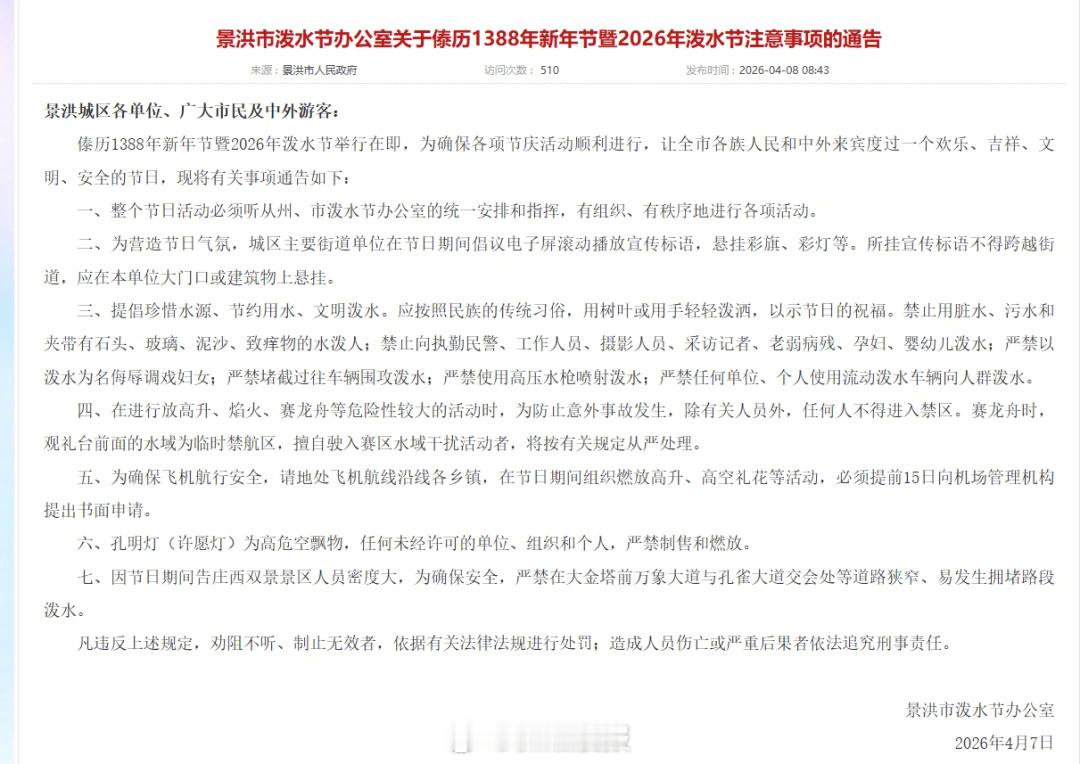 景洪市泼水节办公室关于傣历1388年新年节暨2026年泼水节注意事项的通告

来源：景洪市人民政府　　访问次数：510　　发布时间：2026-04-08 08:43

景洪城区各单位、广大市民及中外游客：

傣历1388年新年节暨2026年泼水节举行在即，为确保各项节庆活动顺利进行，让全市各族人民和中外来宾度过一个欢乐、吉祥、文明、安全的节日，现将有关事项通告如下：

一、整个节日活动必须听从州、市泼水节办公室的统一安排和指挥，有组织、有秩序地进行各项活动。

二、为营造节日气氛，城区主要街道单位在节日期间倡议电子屏滚动播放宣传标语，悬挂彩旗、彩灯等。所挂宣传标语不得跨越街道，应在本单位大门口或建筑物上悬挂。

三、提倡珍惜水源、节约用水、文明泼水。应按照民族的传统习俗，用树叶或用手轻轻泼洒，以示节日的祝福。禁止用脏水、污水和夹带有石头、玻璃、泥沙、致痒物的水泼人；禁止向执勤民警、工作人员、摄影人员、采访记者、老弱病残、孕妇、婴幼儿泼水；严禁以泼水为名侮辱调戏妇女；严禁堵截过往车辆围攻泼水；严禁使用高压水枪喷射泼水；严禁任何单位、个人使用流动泼水车辆向人群泼水。

四、在进行放高升、焰火、赛龙舟等危险性较大的活动时，为防止意外事故发生，除有关人员外，任何人不得进入禁区。赛龙舟时，观礼台前面的水域为临时禁航区，擅自驶入赛区水域干扰活动者，将按有关规定从严处理。

五、为确保飞机航行安全，请地处飞机航线沿线各乡镇，在节日期间组织燃放高升、高空礼花等活动，必须提前15日向机场管理机构提出书面申请。

六、孔明灯（许愿灯）为高危空飘物，任何未经许可的单位、组织和个人，严禁制售和燃放。

七、因节日期间告庄西双景景区人员密度大，为确保安全，严禁在大金塔前万象大道与孔雀大道交会处等道路狭窄、易发生拥堵路段泼水。

凡违反上述规定，劝阻不听、制止无效者，依据有关法律法规进行处罚；造成人员伤亡或严重后果者依法追究刑事责任。

景洪市泼水节办公室
2026年4月7日